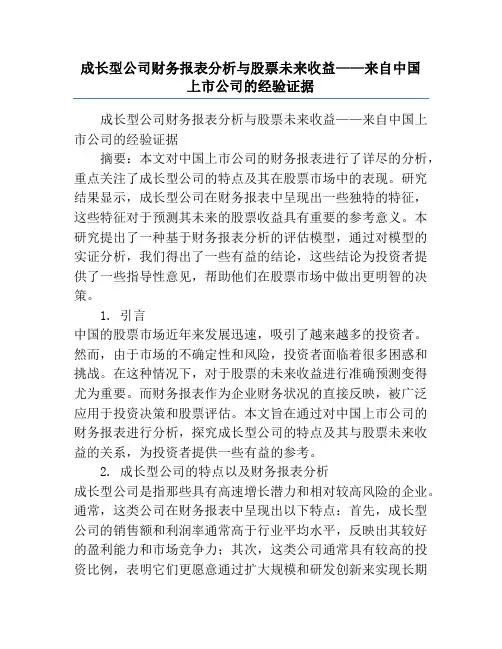 成长型公司财务报表分析与股票未来收益——来自中国上市公司的经验证据

成长型公司财务报表分析与股票未来收益——来自中国上市公司的经验证据

摘要：本文对中国上市公司的财务报表进行了详尽的分析，重点关注了成长型公司的特点及其在股票市场中的表现。研究结果显示，成长型公司在财务报表中呈现出一些独特的特征，这些特征对于预测其未来的股票收益具有重要的参考意义。本研究提出了一种基于财务报表分析的评估模型，通过对模型的实证分析，我们得出了一些有益的结论，这些结论为投资者提供了一些指导性意见，帮助他们在股票市场中做出更明智的决策。

1. 引言

中国的股票市场近年来发展迅速，吸引了越来越多的投资者。然而，由于市场的不确定性和风险，投资者面临着很多困惑和挑战。在这种情况下，对于股票的未来收益进行准确预测变得尤为重要。而财务报表作为企业财务状况的直接反映，被广泛应用于投资决策和股票评估。本文旨在通过对中国上市公司的财务报表进行分析，探究成长型公司的特点及其与股票未来收益的关系，为投资者提供一些有益的参考。

2. 成长型公司的特点以及财务报表分析

成长型公司是指那些具有高速增长潜力和相对较高风险的企业。通常，这类公司在财务报表中呈现出以下特点：首先，成长型公司的销售额和利润率通常高于行业平均水平，反映出其较好的盈利能力和市场竞争力；其次，这类公司通常具有较高的投资比例，表明它们更愿意通过扩大规模和研发创新来实现长期